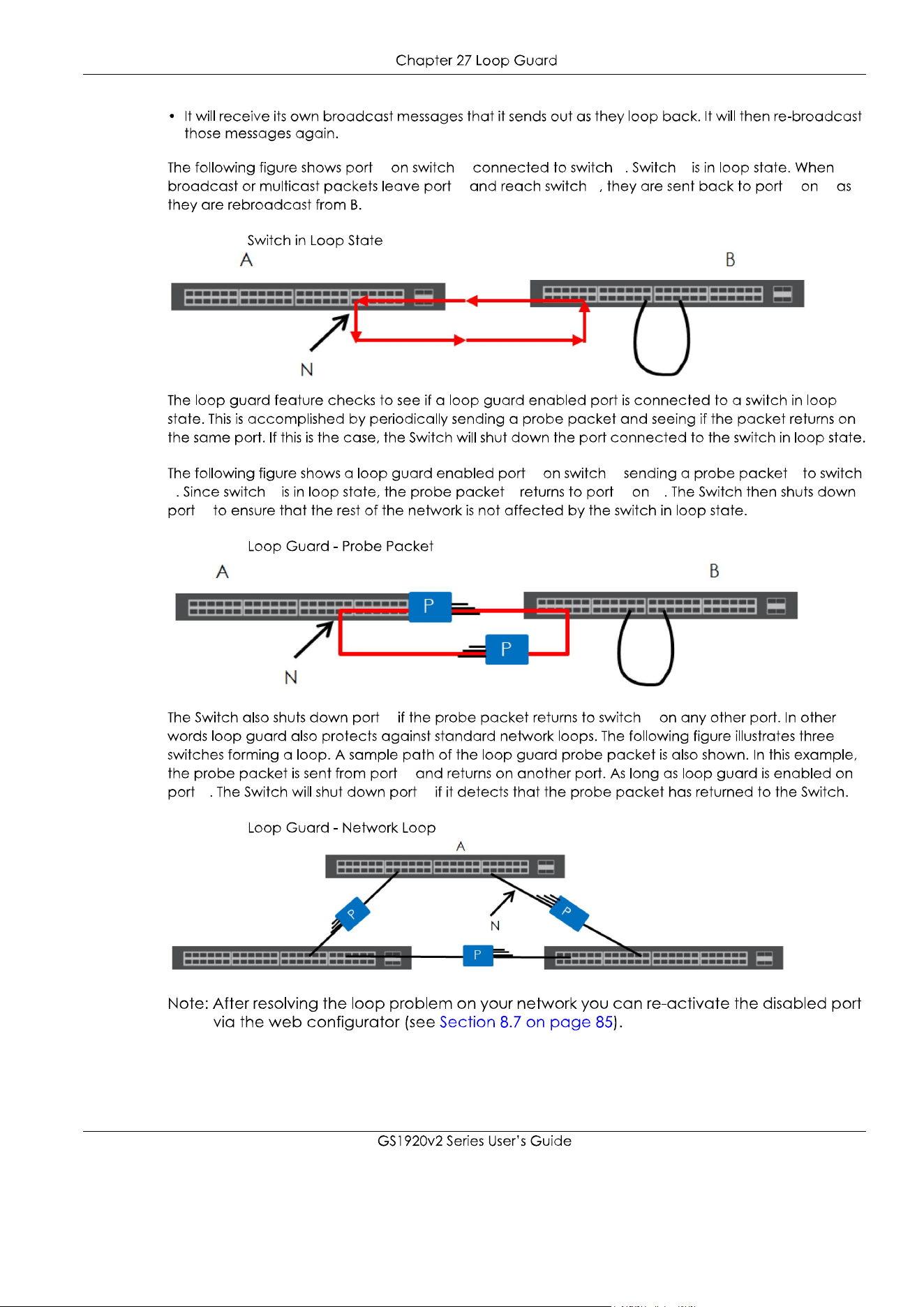 Chapter 27 Loop Guard

• It will receive its own broadcast messages that it sends out as they loop back. It will then re-broadcast those messages again.

The following figure shows port on switch connected to switch . Switch is in loop state. When broadcast or multicast packets leave port and reach switch , they are sent back to port on as they are rebroadcast from B.

Switch in Loop State

A

B

N

The loop guard feature checks to see if a loop guard enabled port is connected to a switch in loop state. This is accomplished by periodically sending a probe packet and seeing if the packet returns on the same port. If this is the case, the Switch will shut down the port connected to the switch in loop state.

The following figure shows a loop guard enabled port on switch sending a probe packet to switch . Since switch is in loop state, the probe packet returns to port on . The Switch then shuts down port to ensure that the rest of the network is not affected by the switch in loop state.

Loop Guard - Probe Packet

A

B

P

P

N

The Switch also shuts down port if the probe packet returns to switch on any other port. In other words loop guard also protects against standard network loops. The following figure illustrates three switches forming a loop. A sample path of the loop guard probe packet is also shown. In this example, the probe packet is sent from port and returns on another port. As long as loop guard is enabled on port . The Switch will shut down port if it detects that the probe packet has returned to the Switch.

Loop Guard - Network Loop

A

P

P

N

P

Note: After resolving the loop problem on your network you can re-activate the disabled port via the web configurator (see Section 8.7 on page 85).

GS1920v2 Series User's Guide